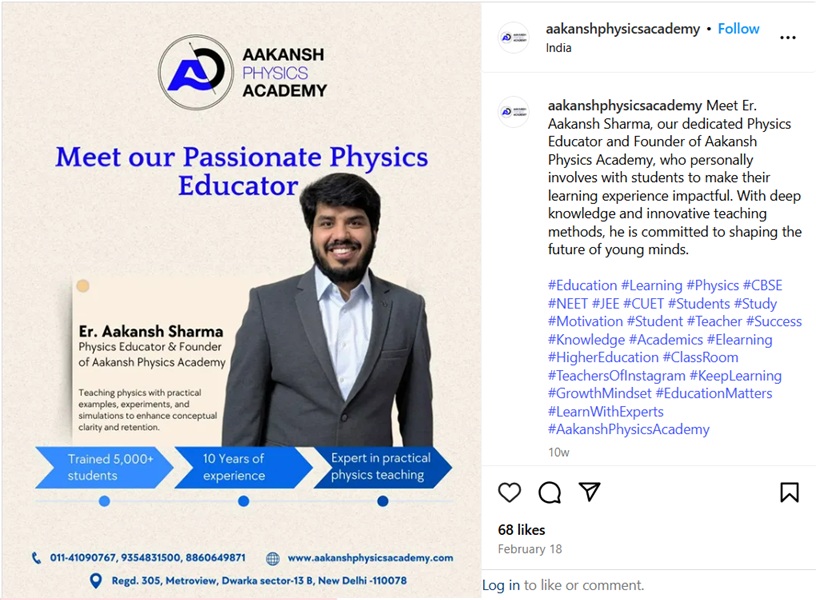 AAKANSH PHYSICS ACADEMY

Meet our Passionate Physics Educator

Er. Aakansh Sharma
Physics Educator & Founder of Aakansh Physics Academy

Teaching physics with practical examples, experiments, and simulations to enhance conceptual clarity and retention.

Trained 5,000+ students

10 Years of experience

Expert in practical physics teaching

011-41090767, 9354831500, 8860649871

www.aakanshphysicsacademy.com

Regd. 305, Metroview, Dwarka sector-13 B, New Delhi -110078

aakanshphysicsacademy • Follow
India

aakanshphysicsacademy Meet Er. Aakansh Sharma, our dedicated Physics Educator and Founder of Aakansh Physics Academy, who personally involves with students to make their learning experience impactful. With deep knowledge and innovative teaching methods, he is committed to shaping the future of young minds.

#Education #Learning #Physics #CBSE #NEET #JEE #CUET #Students #Study #Motivation #Student #Teacher #Success #Knowledge #Academics #Elearning #HigherEducation #ClassRoom #TeachersOfInstagram #KeepLearning #GrowthMindset #EducationMatters #LearnWithExperts #AakanshPhysicsAcademy

10w

68 likes
February 18

Log in to like or comment.